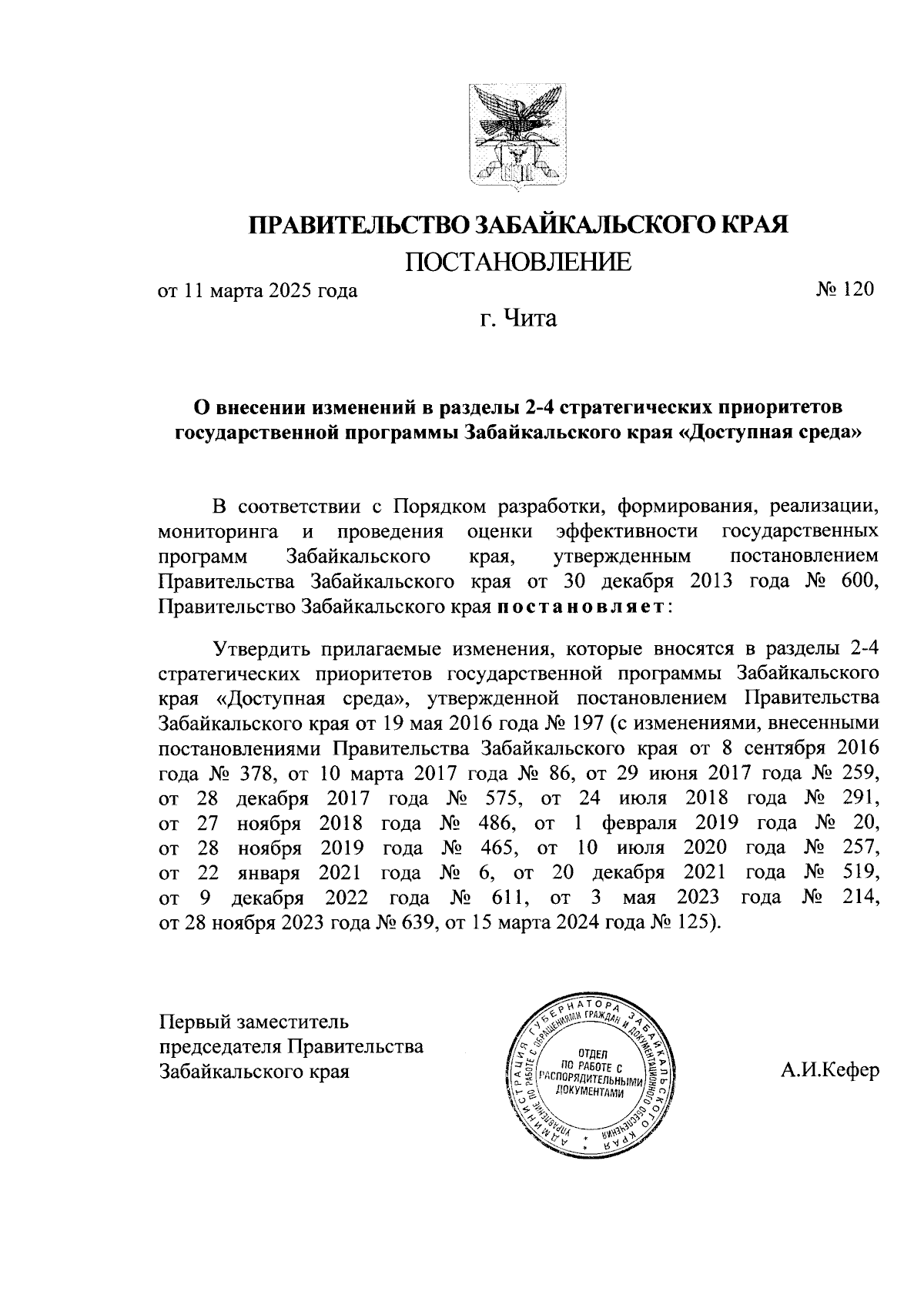 ПРАВИТЕЛЬСТВО ЗАБАЙКАЛЬСКОГО КРАЯ

ПОСТАНОВЛЕНИЕ

от 11 марта 2025 года

№ 120

г. Чита

О внесении изменений в разделы 2-4 стратегических приоритетов государственной программы Забайкальского края «Доступная среда»

В соответствии с Порядком разработки, формирования, реализации, мониторинга и проведения оценки эффективности государственных программ Забайкальского края, утвержденным постановлением Правительства Забайкальского края от 30 декабря 2013 года № 600, Правительство Забайкальского края постановляет:

Утвердить прилагаемые изменения, которые вносятся в разделы 2-4 стратегических приоритетов государственной программы Забайкальского края «Доступная среда», утвержденной постановлением Правительства Забайкальского края от 19 мая 2016 года № 197 (с изменениями, внесенными постановлениями Правительства Забайкальского края от 8 сентября 2016 года № 378, от 10 марта 2017 года № 86, от 29 июня 2017 года № 259, от 28 декабря 2017 года № 575, от 24 июля 2018 года № 291, от 27 ноября 2018 года № 486, от 1 февраля 2019 года № 20, от 28 ноября 2019 года № 465, от 10 июля 2020 года № 257, от 22 января 2021 года № 6, от 20 декабря 2021 года № 519, от 9 декабря 2022 года № 611, от 3 мая 2023 года № 214, от 28 ноября 2023 года № 639, от 15 марта 2024 года № 125).

Первый заместитель председателя Правительства Забайкальского края

АДМИНИСТРАЦИЯ ГУБЕРНАТОРА ЗАБАЙКАЛЬСКОГО КРАЯ
УПРАВЛЕНИЕ ПО РАБОТЕ С ОБРАЩЕНИЯМИ ГРАЖДАН И ДОКУМЕНТАЦИОННОГО ОБЕСПЕЧЕНИЯ
ОТДЕЛ ПО РАБОТЕ С РАСПОРЯДИТЕЛЬНЫМИ ДОКУМЕНТАМИ

А.И.Кефер